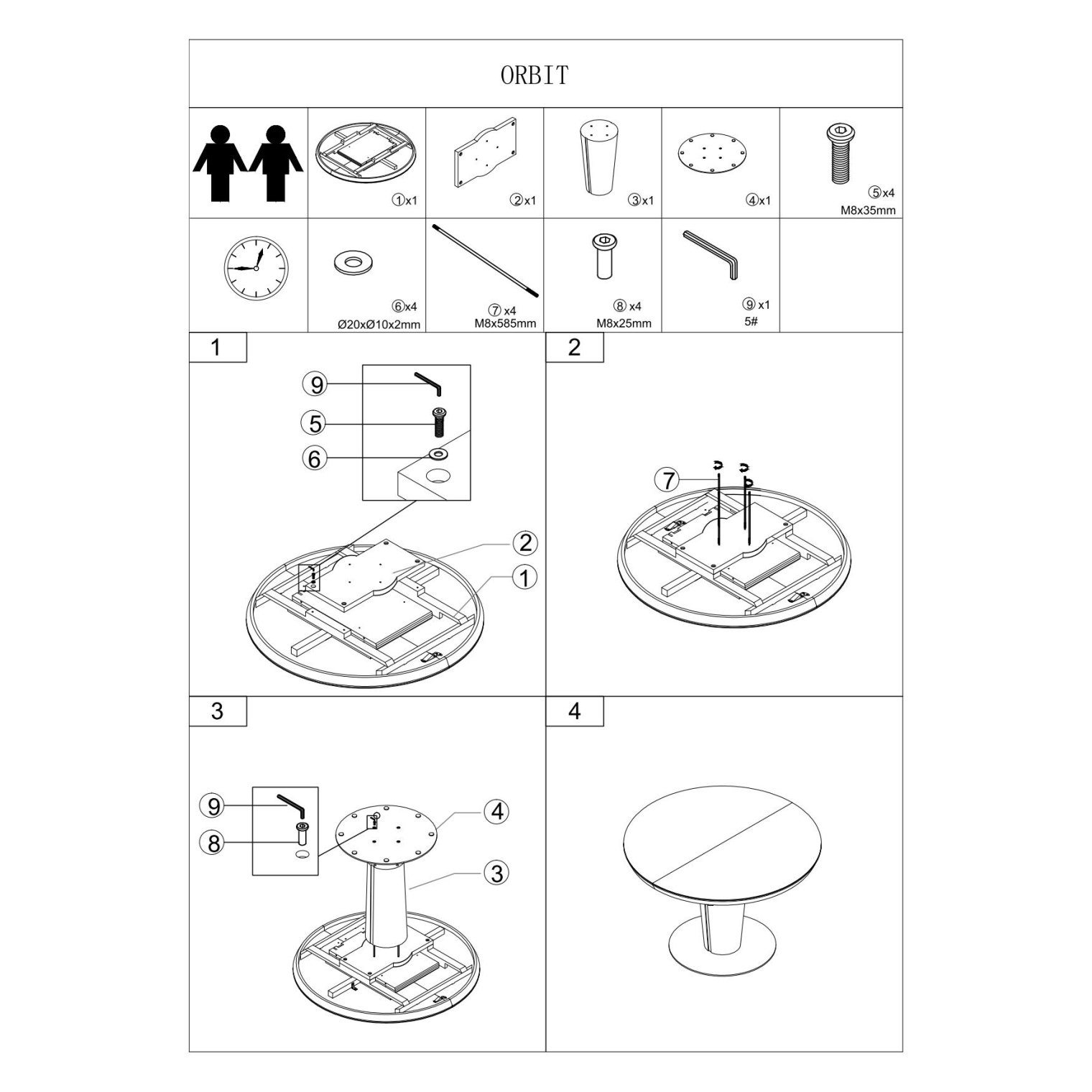 ORBIT

①x1

②x1

③x1

④x1

⑤x4
M8x35mm

⑥x4
Ø20xØ10x2mm

⑦x4
M8x585mm

⑧x4
M8x25mm

⑨x1
5#

1

9

5

6

2

1

2

7

3

9

8

4

3

4